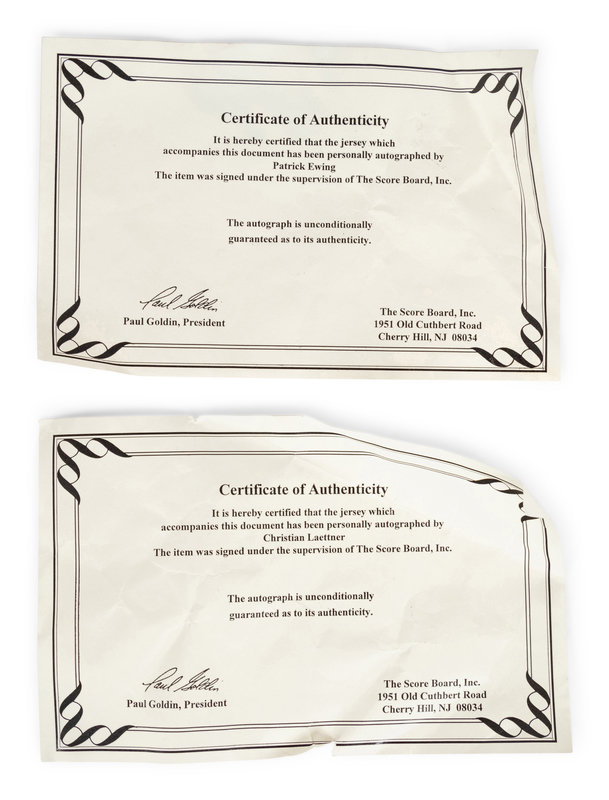 Certificate of Authenticity

It is hereby certified that the jersey which accompanies this document has been personally autographed by
Patrick Ewing
The item was signed under the supervision of The Score Board, Inc.

The autograph is unconditionally guaranteed as to its authenticity.

Paul Goldin
Paul Goldin, President

The Score Board, Inc.
1951 Old Cuthbert Road
Cherry Hill, NJ 08034

Certificate of Authenticity

It is hereby certified that the jersey which accompanies this document has been personally autographed by
Christian Laettner
The item was signed under the supervision of The Score Board, Inc.

The autograph is unconditionally guaranteed as to its authenticity.

Paul Goldin
Paul Goldin, President

The Score Board, Inc.
1951 Old Cuthbert Road
Cherry Hill, NJ 08034